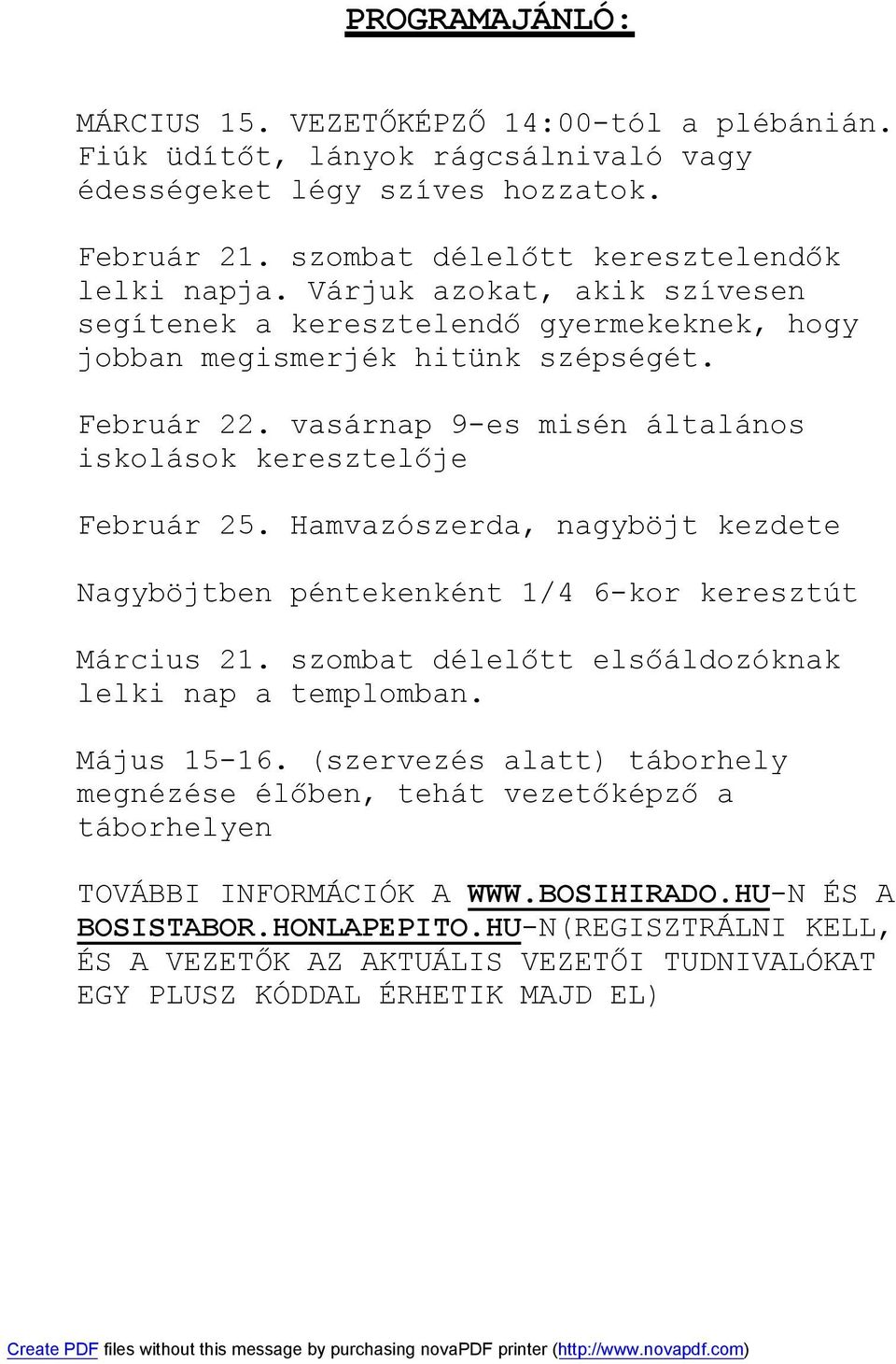 PROGRAMAJÁNLÓ:

MÁRCIUS 15. VEZETŐKÉPZŐ 14:00-tól a plébánián. Fiúk üdítőt, lányok rágcsálnivaló vagy édességeket légy szíves hozzatok.

Február 21. szombat délelőtt keresztelendők lelki napja. Várjuk azokat, akik szívesen segítenek a keresztelendő gyermekeknek, hogy jobban megismerjék hitünk szépségét.

Február 22. vasárnap 9-es misén általános iskolások keresztelője

Február 25. Hamvazószerda, nagyböjt kezdete

Nagyböjtben péntekenként 1/4 6-kor keresztút

Március 21. szombat délelőtt elsőáldozóknak lelki nap a templomban.

Május 15-16. (szervezés alatt) táborhely megnézése élőben, tehát vezetőképző a táborhelyen

TOVÁBBI INFORMÁCIÓK A WWW.BOSIHIRADO.HU-N ÉS A BOSISTABOR.HONLAPEPITO.HU-N(REGISZTRÁLNI KELL, ÉS A VEZETŐK AZ AKTUÁLIS VEZETŐI TUDNIVALÓKAT EGY PLUSZ KÓDDAL ÉRHETIK MAJD EL)

Create PDF files without this message by purchasing novaPDF printer (http://www.novapdf.com)